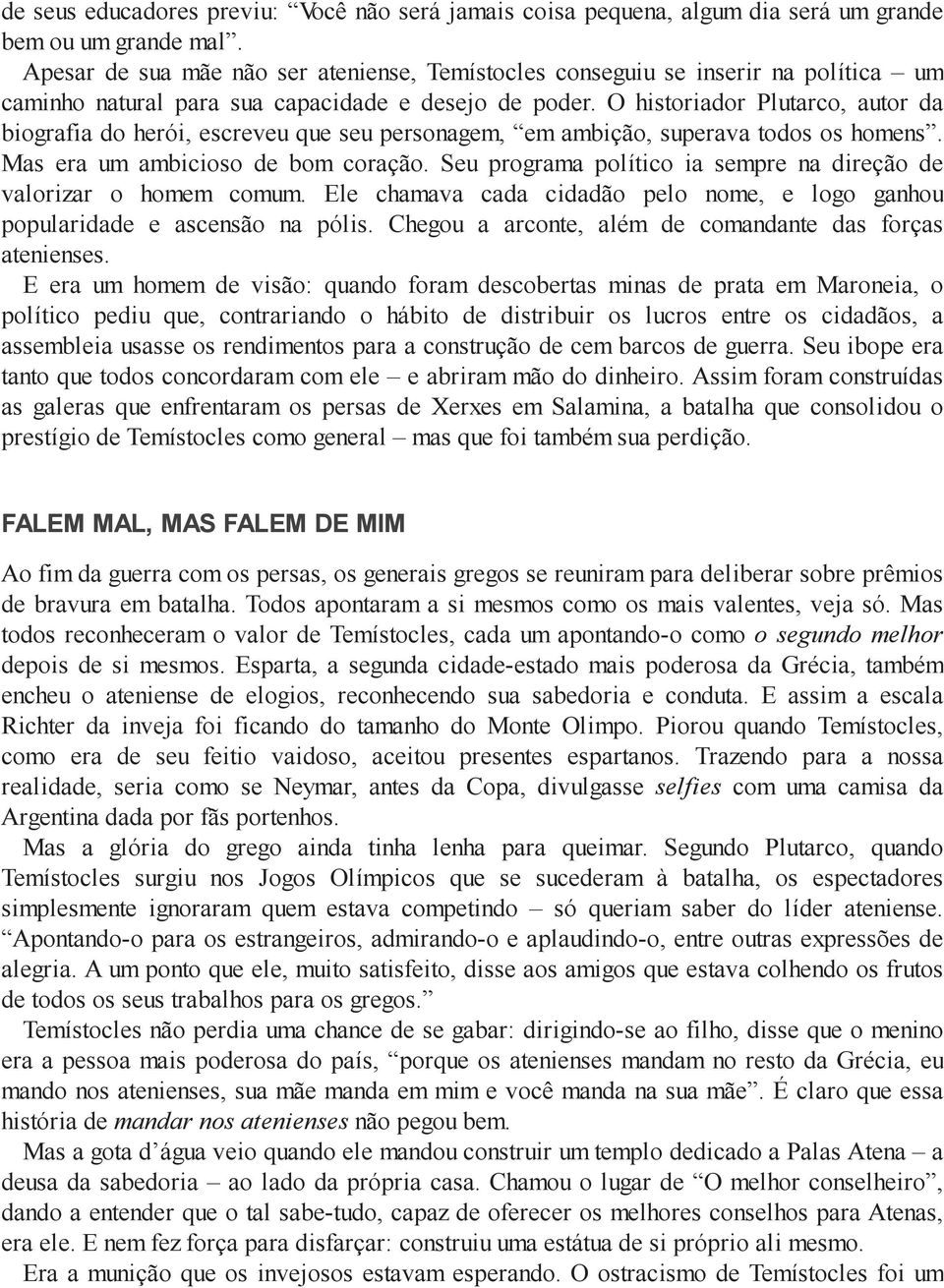 de seus educadores previu: “Você não será jamais coisa pequena, algum dia será um grande bem ou um grande mal”.

Apesar de sua mãe não ser ateniense, Temístocles conseguiu se inserir na política – um caminho natural para sua capacidade e desejo de poder. O historiador Plutarco, autor da biografia do herói, escreveu que seu personagem, “em ambição, superava todos os homens”. Mas era um ambicioso de bom coração. Seu programa político ia sempre na direção de valorizar o homem comum. Ele chamava cada cidadão pelo nome, e logo ganhou popularidade e ascensão na pólis. Chegou a arconte, além de comandante das forças atenienses.

E era um homem de visão: quando foram descobertas minas de prata em Maroneia, o político pediu que, contrariando o hábito de distribuir os lucros entre os cidadãos, a assembleia usasse os rendimentos para a construção de cem barcos de guerra. Seu ibope era tanto que todos concordaram com ele – e abriram mão do dinheiro. Assim foram construídas as galeras que enfrentaram os persas de Xerxes em Salamina, a batalha que consolidou o prestígio de Temístocles como general – mas que foi também sua perdição.

FALEM MAL, MAS FALEM DE MIM

Ao fim da guerra com os persas, os generais gregos se reuniram para deliberar sobre prêmios de bravura em batalha. Todos apontaram a si mesmos como os mais valentes, veja só. Mas todos reconheceram o valor de Temístocles, cada um apontando-o como o segundo melhor depois de si mesmos. Esparta, a segunda cidade-estado mais poderosa da Grécia, também encheu o ateniense de elogios, reconhecendo sua sabedoria e conduta. E assim a escala Richter da inveja foi ficando do tamanho do Monte Olimpo. Piorou quando Temístocles, como era de seu feitio vaidoso, aceitou presentes espartanos. Trazendo para a nossa realidade, seria como se Neymar, antes da Copa, divulgasse selfies com uma camisa da Argentina dada por fãs portenhos.

Mas a glória do grego ainda tinha lenha para queimar. Segundo Plutarco, quando Temístocles surgiu nos Jogos Olímpicos que se sucederam à batalha, os espectadores simplesmente ignoraram quem estava competindo – só queriam saber do líder ateniense. “Apontando-o para os estrangeiros, admirando-o e aplaudindo-o, entre outras expressões de alegria. A um ponto que ele, muito satisfeito, disse aos amigos que estava colhendo os frutos de todos os seus trabalhos para os gregos.”

Temístocles não perdia uma chance de se gabar: dirigindo-se ao filho, disse que o menino era a pessoa mais poderosa do país, “porque os atenienses mandam no resto da Grécia, eu mando nos atenienses, sua mãe manda em mim e você manda na sua mãe”. É claro que essa história de mandar nos atenienses não pegou bem.

Mas a gota d’água veio quando ele mandou construir um templo dedicado a Palas Atena – a deusa da sabedoria – ao lado da própria casa. Chamou o lugar de “O melhor conselheiro”, dando a entender que o tal sabe-tudo, capaz de oferecer os melhores conselhos para Atenas, era ele. E nem fez força para disfarçar: construiu uma estátua de si próprio ali mesmo.

Era a munição que os invejosos estavam esperando. O ostracismo de Temístocles foi um